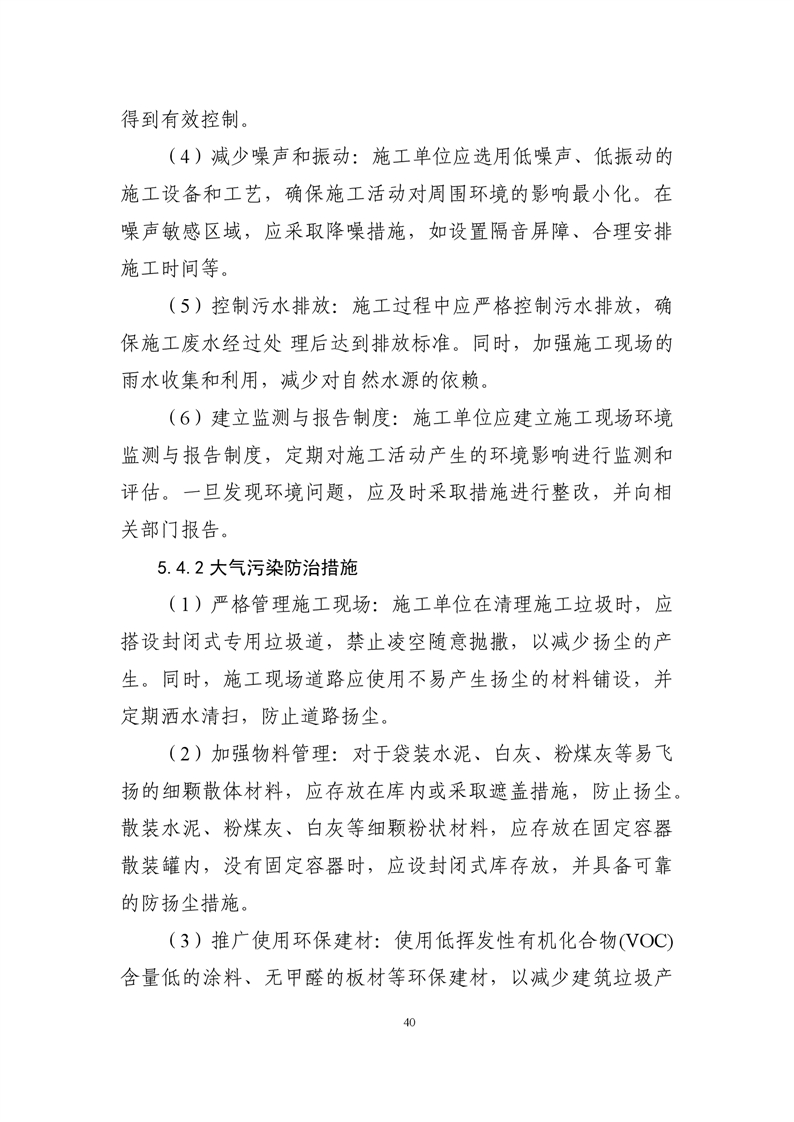 得到有效控制。

（4）减少噪声和振动：施工单位应选用低噪声、低振动的施工设备和工艺，确保施工活动对周围环境的影响最小化。在噪声敏感区域，应采取降噪措施，如设置隔音屏障、合理安排施工时间等。

（5）控制污水排放：施工过程中应严格控制污水排放，确保施工废水经过处 理后达到排放标准。同时，加强施工现场的雨水收集和利用，减少对自然水源的依赖。

（6）建立监测与报告制度：施工单位应建立施工现场环境监测与报告制度，定期对施工活动产生的环境影响进行监测和评估。一旦发现环境问题，应及时采取措施进行整改，并向相关部门报告。

5.4.2 大气污染防治措施

（1）严格管理施工现场：施工单位在清理施工垃圾时，应搭设封闭式专用垃圾道，禁止凌空随意抛撒，以减少扬尘的产生。同时，施工现场道路应使用不易产生扬尘的材料铺设，并定期洒水清扫，防止道路扬尘。

（2）加强物料管理：对于袋装水泥、白灰、粉煤灰等易飞扬的细颗散体材料，应存放在库内或采取遮盖措施，防止扬尘。散装水泥、粉煤灰、白灰等细颗粉状材料，应存放在固定容器散装罐内，没有固定容器时，应设封闭式库存放，并具备可靠的防扬尘措施。

（3）推广使用环保建材：使用低挥发性有机化合物(VOC)含量低的涂料、无甲醛的板材等环保建材，以减少建筑垃圾产

40